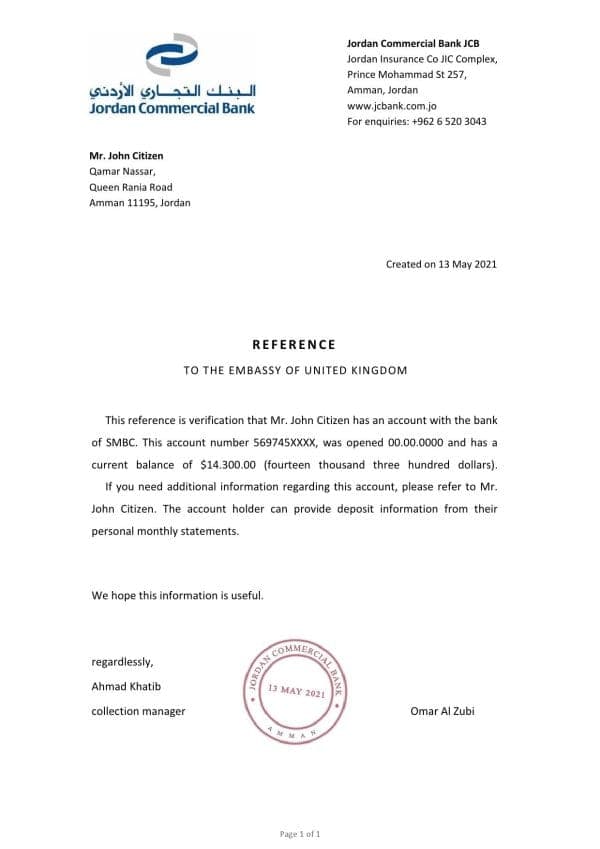 البنك التجاري الأردني
Jordan Commercial Bank

Jordan Commercial Bank JCB
Jordan Insurance Co JIC Complex,
Prince Mohammad St 257,
Amman, Jordan
www.jcbank.com.jo
For enquiries: +962 6 520 3043

Mr. John Citizen
Qamar Nassar,
Queen Rania Road
Amman 11195, Jordan

Created on 13 May 2021

REFERENCE

TO THE EMBASSY OF UNITED KINGDOM

This reference is verification that Mr. John Citizen has an account with the bank of SMBC. This account number 569745XXXX, was opened 00.00.0000 and has a current balance of $14.300.00 (fourteen thousand three hundred dollars).

If you need additional information regarding this account, please refer to Mr. John Citizen. The account holder can provide deposit information from their personal monthly statements.

We hope this information is useful.

regardlessly,
Ahmad Khatib
collection manager

JORDAN COMMERCIAL BANK
13 MAY 2021
AMMAN

Omar Al Zubi

Page 1 of 1